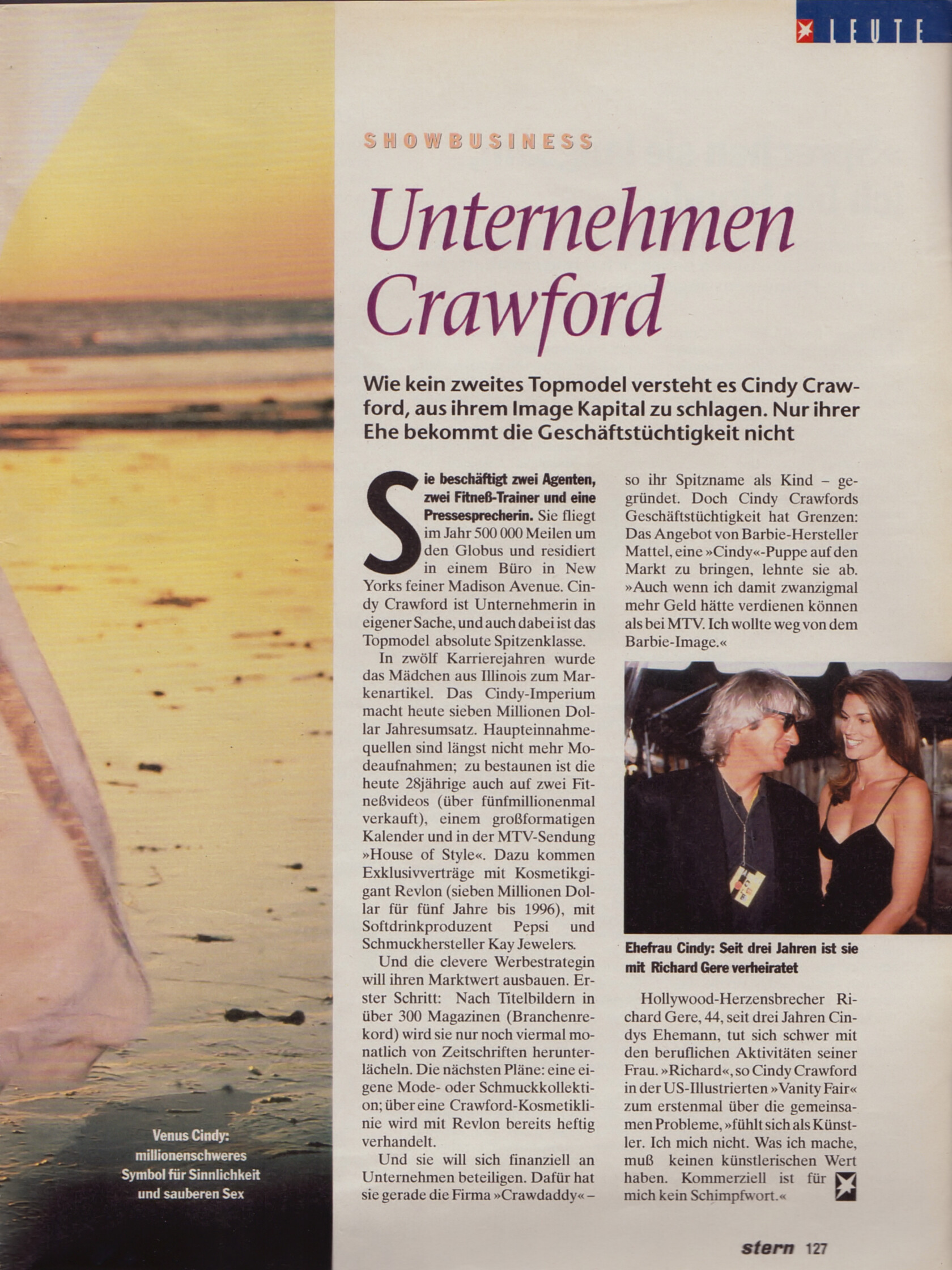 LEUTE

SHOWBUSINESS

Unternehmen Crawford

Wie kein zweites Topmodel versteht es Cindy Crawford, aus ihrem Image Kapital zu schlagen. Nur ihrer Ehe bekommt die Geschäftstüchtigkeit nicht

Sie beschäftigt zwei Agenten, zwei Fitneß-Trainer und eine Pressesprecherin. Sie fliegt im Jahr 500 000 Meilen um den Globus und residiert in einem Büro in New Yorks feiner Madison Avenue. Cindy Crawford ist Unternehmerin in eigener Sache, und auch dabei ist das Topmodel absolute Spitzenklasse.

In zwölf Karrierejahren wurde das Mädchen aus Illinois zum Markenartikel. Das Cindy-Imperium macht heute sieben Millionen Dollar Jahresumsatz. Haupteinnahmequellen sind längst nicht mehr Modeaufnahmen; zu bestaunen ist die heute 28jährige auch auf zwei Fitneßvideos (über fünfmillionenmal verkauft), einem großformatigen Kalender und in der MTV-Sendung »House of Style«. Dazu kommen Exklusivverträge mit Kosmetikgigant Revlon (sieben Millionen Dollar für fünf Jahre bis 1996), mit Softdrinkproduzent Pepsi und Schmuckhersteller Kay Jewelers.

Und die clevere Werbestrategin will ihren Marktwert ausbauen. Erster Schritt: Nach Titelbildern in über 300 Magazinen (Branchenrekord) wird sie nur noch viermal monatlich von Zeitschriften herunterlächeln. Die nächsten Pläne: eine eigene Mode- oder Schmuckkollektion; über eine Crawford-Kosmetiklinie wird mit Revlon bereits heftig verhandelt.

Und sie will sich finanziell an Unternehmen beteiligen. Dafür hat sie gerade die Firma »Crawdaddy« – so ihr Spitzname als Kind – gegründet. Doch Cindy Crawfords Geschäftstüchtigkeit hat Grenzen: Das Angebot von Barbie-Hersteller Mattel, eine »Cindy«-Puppe auf den Markt zu bringen, lehnte sie ab. »Auch wenn ich damit zwanzigmal mehr Geld hätte verdienen können als bei MTV. Ich wollte weg von dem Barbie-Image.«

Ehefrau Cindy: Seit drei Jahren ist sie mit Richard Gere verheiratet

Hollywood-Herzensbrecher Richard Gere, 44, seit drei Jahren Cindys Ehemann, tut sich schwer mit den beruflichen Aktivitäten seiner Frau. »Richard«, so Cindy Crawford in der US-Illustrierten »Vanity Fair« zum erstenmal über die gemeinsamen Probleme, »fühlt sich als Künstler. Ich mich nicht. Was ich mache, muß keinen künstlerischen Wert haben. Kommerziell ist für mich kein Schimpfwort.«

Venus Cindy: millionenschweres Symbol für Sinnlichkeit und sauberen Sex

stern 127